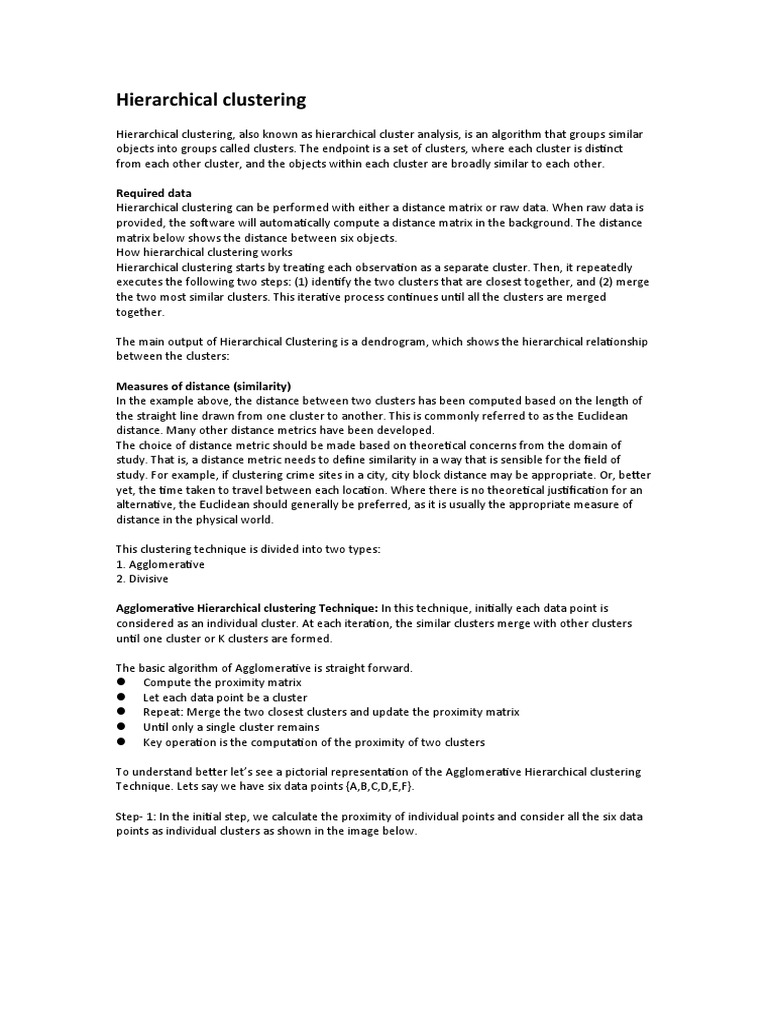 Hierarchical clustering

Hierarchical clustering, also known as hierarchical cluster analysis, is an algorithm that groups similar objects into groups called clusters. The endpoint is a set of clusters, where each cluster is distinct from each other cluster, and the objects within each cluster are broadly similar to each other.

Required data
Hierarchical clustering can be performed with either a distance matrix or raw data. When raw data is provided, the software will automatically compute a distance matrix in the background. The distance matrix below shows the distance between six objects.
How hierarchical clustering works
Hierarchical clustering starts by treating each observation as a separate cluster. Then, it repeatedly executes the following two steps: (1) identify the two clusters that are closest together, and (2) merge the two most similar clusters. This iterative process continues until all the clusters are merged together.

The main output of Hierarchical Clustering is a dendrogram, which shows the hierarchical relationship between the clusters:

Measures of distance (similarity)
In the example above, the distance between two clusters has been computed based on the length of the straight line drawn from one cluster to another. This is commonly referred to as the Euclidean distance. Many other distance metrics have been developed.
The choice of distance metric should be made based on theoretical concerns from the domain of study. That is, a distance metric needs to define similarity in a way that is sensible for the field of study. For example, if clustering crime sites in a city, city block distance may be appropriate. Or, better yet, the time taken to travel between each location. Where there is no theoretical justification for an alternative, the Euclidean should generally be preferred, as it is usually the appropriate measure of distance in the physical world.

This clustering technique is divided into two types:
1. Agglomerative
2. Divisive

Agglomerative Hierarchical clustering Technique: In this technique, initially each data point is considered as an individual cluster. At each iteration, the similar clusters merge with other clusters until one cluster or K clusters are formed.

The basic algorithm of Agglomerative is straight forward.
● Compute the proximity matrix
● Let each data point be a cluster
● Repeat: Merge the two closest clusters and update the proximity matrix
● Until only a single cluster remains
● Key operation is the computation of the proximity of two clusters

To understand better let's see a pictorial representation of the Agglomerative Hierarchical clustering Technique. Lets say we have six data points {A,B,C,D,E,F}.

Step- 1: In the initial step, we calculate the proximity of individual points and consider all the six data points as individual clusters as shown in the image below.